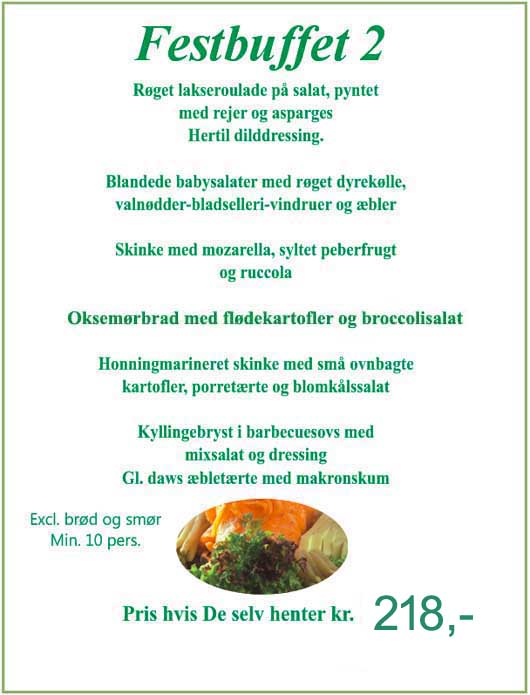 Festbuffet 2

Røget lakseroulade på salat, pyntet med rejer og asparges Hertil dilddressing.

Blandede babysalater med røget dyrekølle, valnødder-bladselleri-vindruer og æbler

Skinke med mozarella, syltet peberfrugt og ruccola

Oksemørbrad med flødekartofler og broccolisalat

Honningmarineret skinke med små ovnbagte kartofler, porretærte og blomkålssalat

Kyllingebryst i barbecuesovs med mixsalat og dressing
Gl. daws æbletærte med makronskum

Excl. brød og smør
Min. 10 pers.

Pris hvis De selv henter kr. 218,-